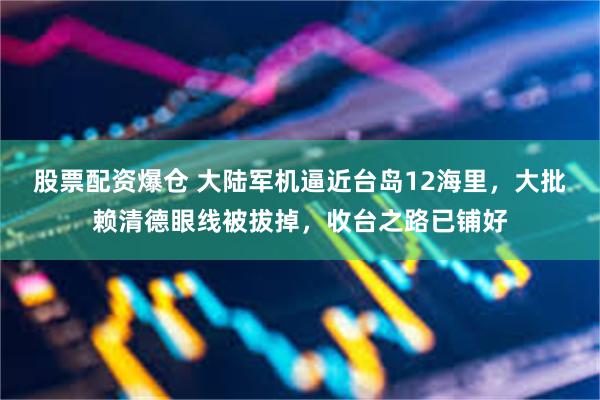 股票配资爆仓 大陆军机逼近台岛12海里，大批赖清德眼线被拔掉，收台之路已铺好